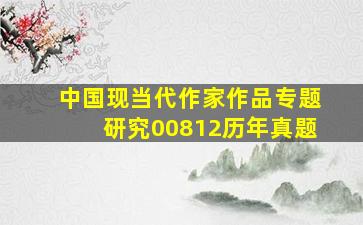 中国现当代作家作品专题研究00812历年真题